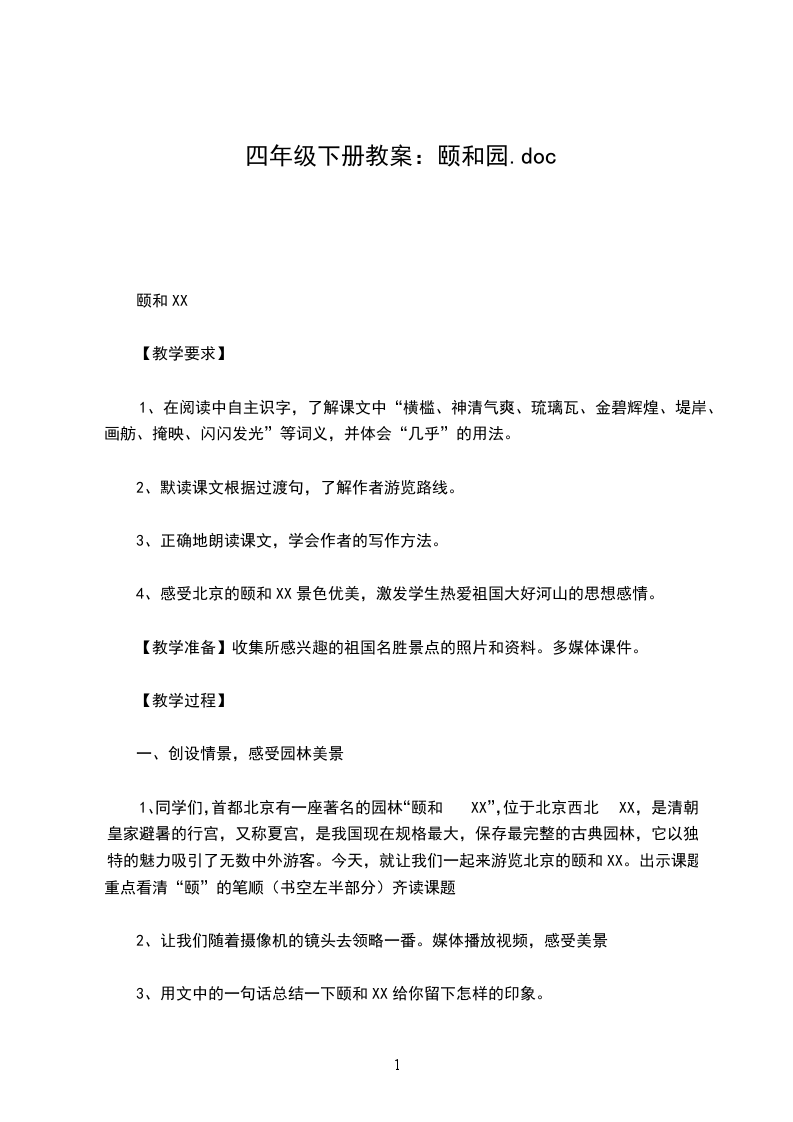 四年级下册教案：颐和园.doc

颐和XX

【教学要求】

1、在阅读中自主识字，了解课文中“横槛、神清气爽、琉璃瓦、金碧辉煌、堤岸、画舫、掩映、闪闪发光”等词义，并体会“几乎”的用法。

2、默读课文根据过渡句，了解作者游览路线。

3、正确地朗读课文，学会作者的写作方法。

4、感受北京的颐和XX景色优美，激发学生热爱祖国大好河山的思想感情。

【教学准备】收集所感兴趣的祖国名胜景点的照片和资料。多媒体课件。

【教学过程】

一、创设情景，感受园林美景

1、同学们，首都北京有一座著名的园林“颐和 XX”，位于北京西北 XX，是清朝皇家避暑的行宫，又称夏宫，是我国现在规格最大，保存最完整的古典园林，它以独特的魅力吸引了无数中外游客。今天，就让我们一起来游览北京的颐和XX。出示课题重点看清“颐”的笔顺（书空左半部分）齐读课题

2、让我们随着摄像机的镜头去领略一番。媒体播放视频，感受美景

3、用文中的一句话总结一下颐和XX给你留下怎样的印象。

1